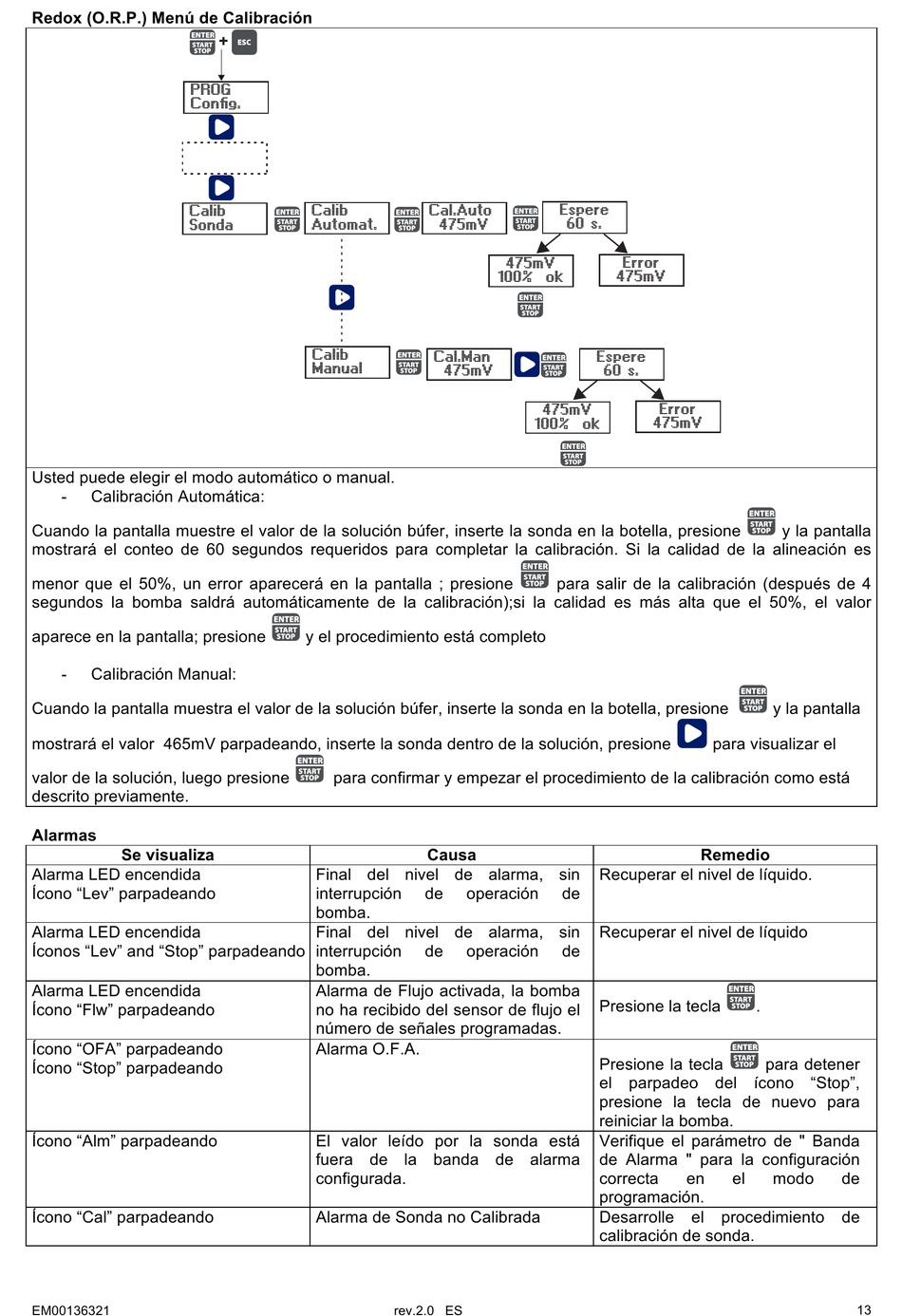 Redox (O.R.P.) Menú de Calibración

ENTER START STOP + ESC

PROG Config.

Calib Sonda

ENTER START STOP

Calib Automat.

ENTER START STOP

Cal.Auto 475mV

ENTER START STOP

Espere 60 s.

475mV 100% ok

Error 475mV

ENTER START STOP

Calib Manual

ENTER START STOP

Cal.Man 475mV

ENTER START STOP

Espere 60 s.

475mV 100% ok

Error 475mV

ENTER START STOP

Usted puede elegir el modo automático o manual.
- Calibración Automática:

Cuando la pantalla muestre el valor de la solución búfer, inserte la sonda en la botella, presione ENTER START STOP y la pantalla mostrará el conteo de 60 segundos requeridos para completar la calibración. Si la calidad de la alineación es menor que el 50%, un error aparecerá en la pantalla ; presione ENTER START STOP para salir de la calibración (después de 4 segundos la bomba saldrá automáticamente de la calibración);si la calidad es más alta que el 50%, el valor aparece en la pantalla; presione ENTER START STOP y el procedimiento está completo

- Calibración Manual:

Cuando la pantalla muestra el valor de la solución búfer, inserte la sonda en la botella, presione ENTER START STOP y la pantalla mostrará el valor 465mV parpadeando, inserte la sonda dentro de la solución, presione para visualizar el valor de la solución, luego presione ENTER START STOP para confirmar y empezar el procedimiento de la calibración como está descrito previamente.

Alarmas

| Se visualiza | Causa | Remedio |
|---|---|---|
| Alarma LED encendida Ícono “Lev” parpadeando | Final del nivel de alarma, sin interrupción de operación de bomba. | Recuperar el nivel de líquido. |
| Alarma LED encendida Íconos “Lev” and “Stop” parpadeando | Final del nivel de alarma, sin interrupción de operación de bomba. | Recuperar el nivel de líquido |
| Alarma LED encendida Ícono “Flw” parpadeando | Alarma de Flujo activada, la bomba no ha recibido del sensor de flujo el número de señales programadas. | Presione la tecla ENTER START STOP. |
| Ícono “OFA” parpadeando Ícono “Stop” parpadeando | Alarma O.F.A. | Presione la tecla ENTER START STOP para detener el parpadeo del ícono “Stop”, presione la tecla de nuevo para reiniciar la bomba. |
| Ícono “Alm” parpadeando | El valor leído por la sonda está fuera de la banda de alarma configurada. | Verifique el parámetro de " Banda de Alarma " para la configuración correcta en el modo de programación. |
| Ícono “Cal” parpadeando | Alarma de Sonda no Calibrada | Desarrolle el procedimiento de calibración de sonda. |

EM00136321 rev.2.0 ES 13